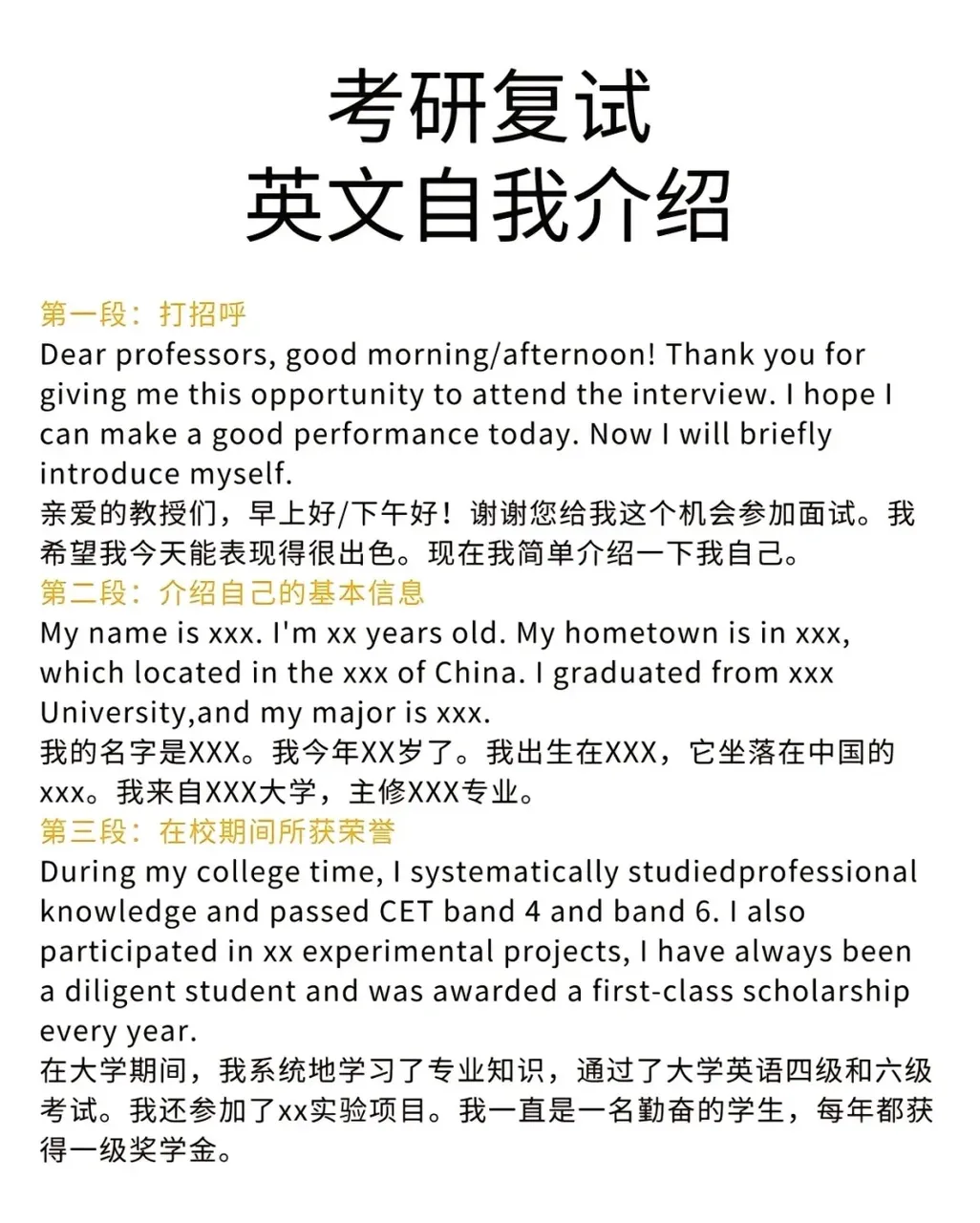 考研复试
英文自我介绍

第一段：打招呼
Dear professors, good morning/afternoon! Thank you for giving me this opportunity to attend the interview. I hope I can make a good performance today. Now I will briefly introduce myself.
亲爱的教授们，早上好/下午好！谢谢您给我这个机会参加面试。我希望我今天能表现得很出色。现在我简单介绍一下我自己。
第二段：介绍自己的基本信息
My name is xxx. I'm xx years old. My hometown is in xxx, which located in the xxx of China. I graduated from xxx University,and my major is xxx.
我的名字是XXX。我今年XX岁了。我出生在XXX，它坐落在中国的xxx。我来自XXX大学，主修XXX专业。
第三段：在校期间所获荣誉
During my college time, I systematically studiedprofessional knowledge and passed CET band 4 and band 6. I also participated in xx experimental projects, I have always been a diligent student and was awarded a first-class scholarship every year.
在大学期间，我系统地学习了专业知识，通过了大学英语四级和六级考试。我还参加了xx实验项目。我一直是一名勤奋的学生，每年都获得一级奖学金。